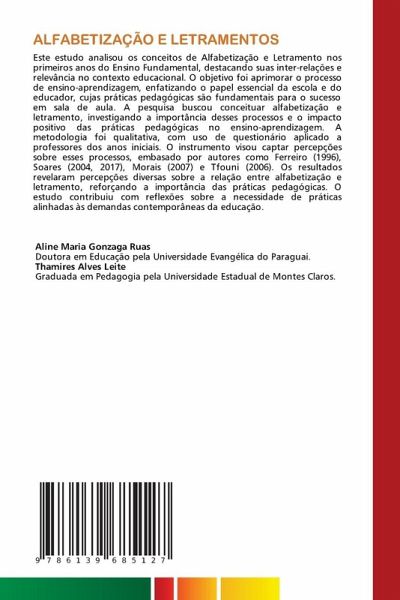 ALFABETIZAÇÃO E LETRAMENTOS

Este estudo analisou os conceitos de Alfabetização e Letramento nos primeiros anos do Ensino Fundamental, destacando suas inter-relações e relevância no contexto educacional. O objetivo foi aprimorar o processo de ensino-aprendizagem, enfatizando o papel essencial da escola e do educador, cujas práticas pedagógicas são fundamentais para o sucesso em sala de aula. A pesquisa buscou conceituar alfabetização e letramento, investigando a importância desses processos e o impacto positivo das práticas pedagógicas no ensino-aprendizagem. A metodologia foi qualitativa, com uso de questionário aplicado a professores dos anos iniciais. O instrumento visou captar percepções sobre esses processos, embasado por autores como Ferreiro (1996), Soares (2004, 2017), Morais (2007) e Tfouni (2006). Os resultados revelaram percepções diversas sobre a relação entre alfabetização e letramento, reforçando a importância das práticas pedagógicas. O estudo contribuiu com reflexões sobre a necessidade de práticas alinhadas às demandas contemporâneas da educação.

Aline Maria Gonzaga Ruas
Doutora em Educação pela Universidade Evangélica do Paraguai.
Thamires Alves Leite
Graduada em Pedagogia pela Universidade Estadual de Montes Claros.

9 786139 685127